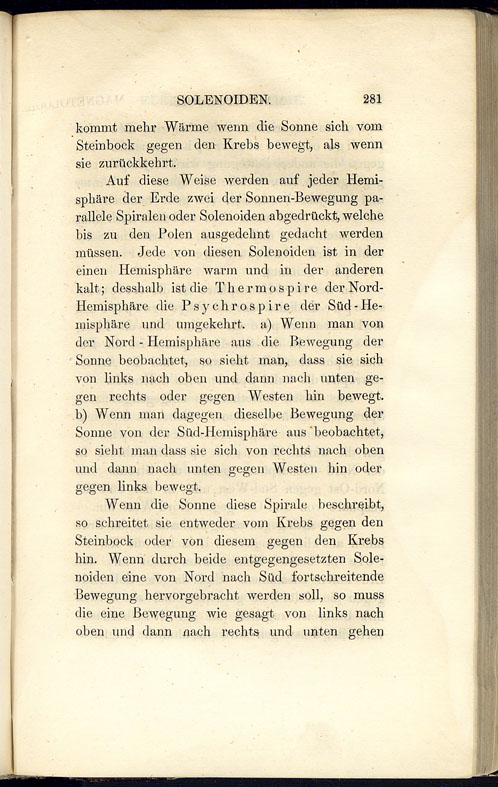 SOLENOIDEN. 281

kommt mehr Wärme wenn die Sonne sich vom Steinbock gegen den Krebs bewegt, als wenn sie zurückkehrt.

Auf diese Weise werden auf jeder Hemisphäre der Erde zwei der Sonnen-Bewegung parallele Spiralen oder Solenoiden abgedrückt, welche bis zu den Polen ausgedehnt gedacht werden müssen. Jede von diesen Solenoiden ist in der einen Hemisphäre warm und in der anderen kalt; desshalb ist die Thermospire der Nord-Hemisphäre die Psychrospire der Süd-Hemisphäre und umgekehrt. a) Wenn man von der Nord-Hemisphäre aus die Bewegung der Sonne beobachtet, so sieht man, dass sie sich von links nach oben und dann nach unten gegen rechts oder gegen Westen hin bewegt. b) Wenn man dagegen dieselbe Bewegung der Sonne von der Süd-Hemisphäre aus beobachtet, so sieht man dass sie sich von rechts nach oben und dann nach unten gegen Westen hin oder gegen links bewegt.

Wenn die Sonne diese Spirale beschreibt, so schreitet sie entweder vom Krebs gegen den Steinbock oder von diesem gegen den Krebs hin. Wenn durch beide entgegengesetzten Solenoiden eine von Nord nach Süd fortschreitende Bewegung hervorgebracht werden soll, so muss die eine Bewegung wie gesagt von links nach oben und dann nach rechts und unten gehen